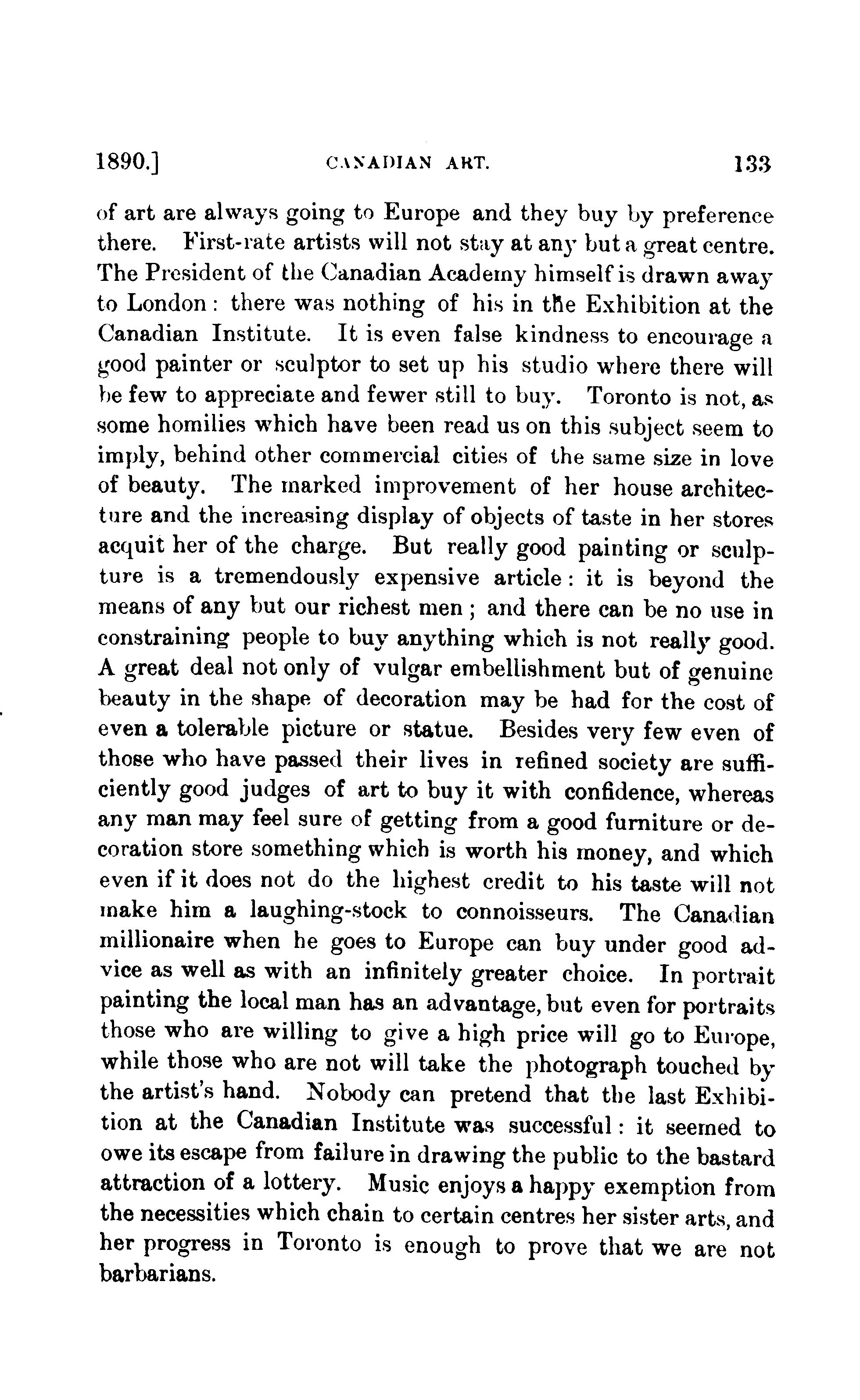 1890.] CANADIAN ART. 133

of art are always going to Europe and they buy by preference there. First-rate artists will not stay at any but a great centre. The President of the Canadian Academy himself is drawn away to London: there was nothing of his in the Exhibition at the Canadian Institute. It is even false kindness to encourage a good painter or sculptor to set up his studio where there will be few to appreciate and fewer still to buy. Toronto is not, as some homilies which have been read us on this subject seem to imply, behind other commercial cities of the same size in love of beauty. The marked improvement of her house architecture and the increasing display of objects of taste in her stores acquit her of the charge. But really good painting or sculpture is a tremendously expensive article: it is beyond the means of any but our richest men; and there can be no use in constraining people to buy anything which is not really good. A great deal not only of vulgar embellishment but of genuine beauty in the shape of decoration may be had for the cost of even a tolerable picture or statue. Besides very few even of those who have passed their lives in refined society are sufficiently good judges of art to buy it with confidence, whereas any man may feel sure of getting from a good furniture or decoration store something which is worth his money, and which even if it does not do the highest credit to his taste will not make him a laughing-stock to connoisseurs. The Canadian millionaire when he goes to Europe can buy under good advice as well as with an infinitely greater choice. In portrait painting the local man has an advantage, but even for portraits those who are willing to give a high price will go to Europe, while those who are not will take the photograph touched by the artist's hand. Nobody can pretend that the last Exhibition at the Canadian Institute was successful: it seemed to owe its escape from failure in drawing the public to the bastard attraction of a lottery. Music enjoys a happy exemption from the necessities which chain to certain centres her sister arts, and her progress in Toronto is enough to prove that we are not barbarians.